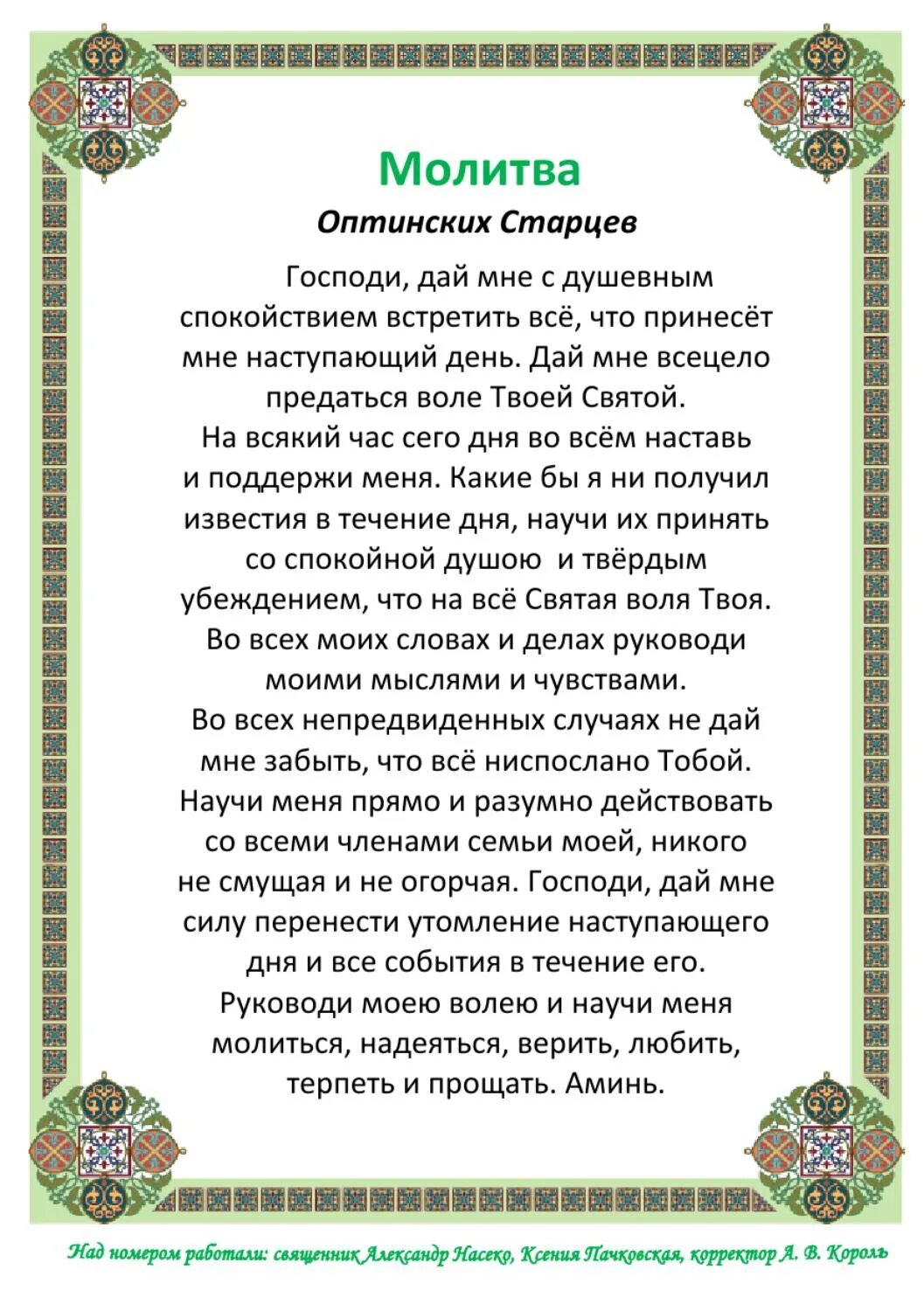 Молитва

Оптинских Старцев

Господи, дай мне с душевным спокойствием встретить всё, что принесёт мне наступающий день. Дай мне всецело предаться воле Твоей Святой. На всякий час сего дня во всём наставь и поддержи меня. Какие бы я ни получил известия в течение дня, научи их принять со спокойной душою и твёрдым убеждением, что на всё Святая воля Твоя. Во всех моих словах и делах руководи моими мыслями и чувствами. Во всех непредвиденных случаях не дай мне забыть, что всё ниспослано Тобой. Научи меня прямо и разумно действовать со всеми членами семьи моей, никого не смущая и не огорчая. Господи, дай мне силу перенести утомление наступающего дня и все события в течение его. Руководи моею волею и научи меня молиться, надеяться, верить, любить, терпеть и прощать. Аминь.

Над номером работали: священник Александр Насеко, Ксения Пачковская, корректор А. В. Король